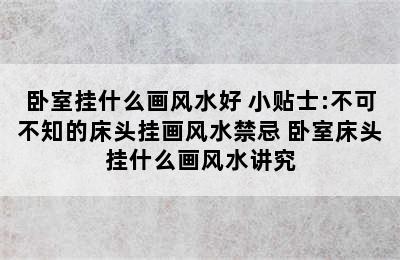 卧室挂什么画风水好 小贴士:不可不知的床头挂画风水禁忌 卧室床头挂什么画风水讲究